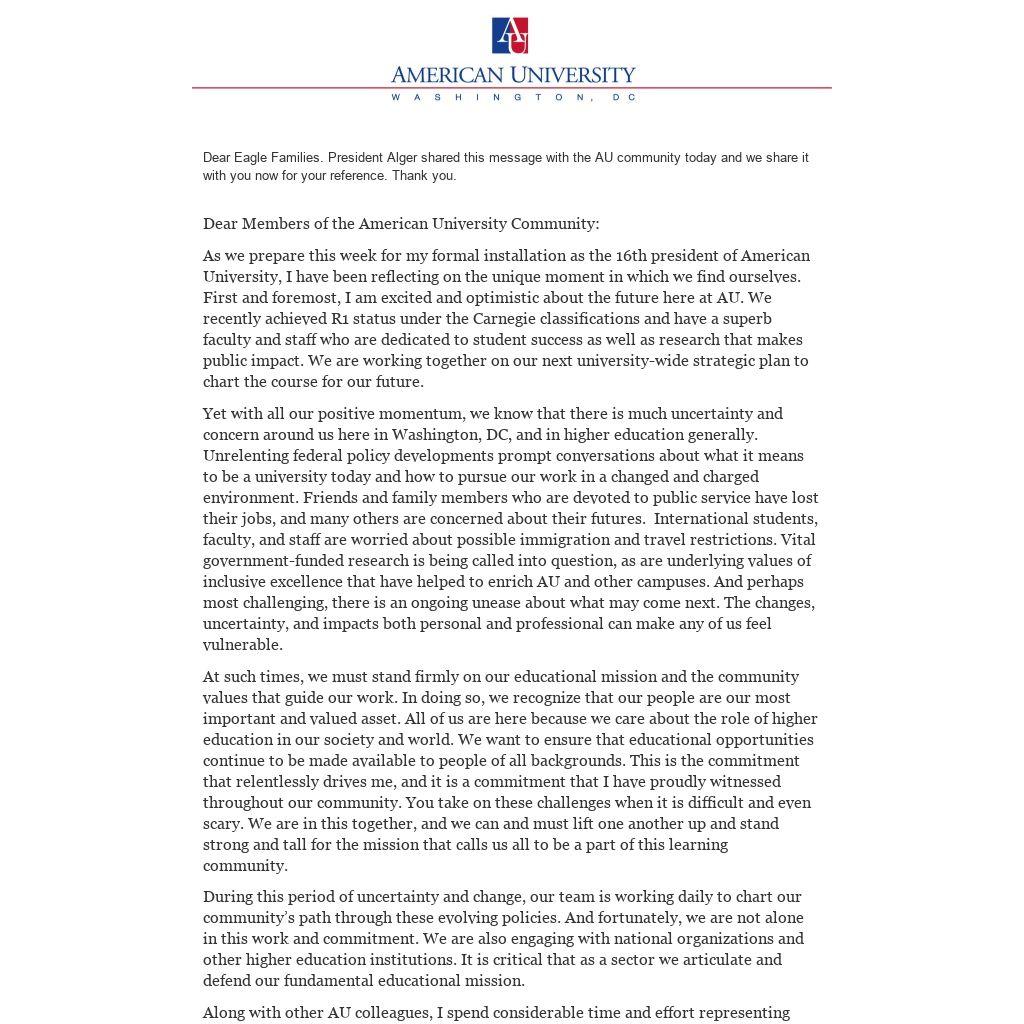 AU
AMERICAN UNIVERSITY
WASHINGTON, DC

Dear Eagle Families. President Alger shared this message with the AU community today and we share it with you now for your reference. Thank you.

Dear Members of the American University Community:

As we prepare this week for my formal installation as the 16th president of American University, I have been reflecting on the unique moment in which we find ourselves. First and foremost, I am excited and optimistic about the future here at AU. We recently achieved R1 status under the Carnegie classifications and have a superb faculty and staff who are dedicated to student success as well as research that makes public impact. We are working together on our next university-wide strategic plan to chart the course for our future.

Yet with all our positive momentum, we know that there is much uncertainty and concern around us here in Washington, DC, and in higher education generally. Unrelenting federal policy developments prompt conversations about what it means to be a university today and how to pursue our work in a changed and charged environment. Friends and family members who are devoted to public service have lost their jobs, and many others are concerned about their futures. International students, faculty, and staff are worried about possible immigration and travel restrictions. Vital government-funded research is being called into question, as are underlying values of inclusive excellence that have helped to enrich AU and other campuses. And perhaps most challenging, there is an ongoing unease about what may come next. The changes, uncertainty, and impacts both personal and professional can make any of us feel vulnerable.

At such times, we must stand firmly on our educational mission and the community values that guide our work. In doing so, we recognize that our people are our most important and valued asset. All of us are here because we care about the role of higher education in our society and world. We want to ensure that educational opportunities continue to be made available to people of all backgrounds. This is the commitment that relentlessly drives me, and it is a commitment that I have proudly witnessed throughout our community. You take on these challenges when it is difficult and even scary. We are in this together, and we can and must lift one another up and stand strong and tall for the mission that calls us all to be a part of this learning community.

During this period of uncertainty and change, our team is working daily to chart our community's path through these evolving policies. And fortunately, we are not alone in this work and commitment. We are also engaging with national organizations and other higher education institutions. It is critical that as a sector we articulate and defend our fundamental educational mission.

Along with other AU colleagues, I spend considerable time and effort representing